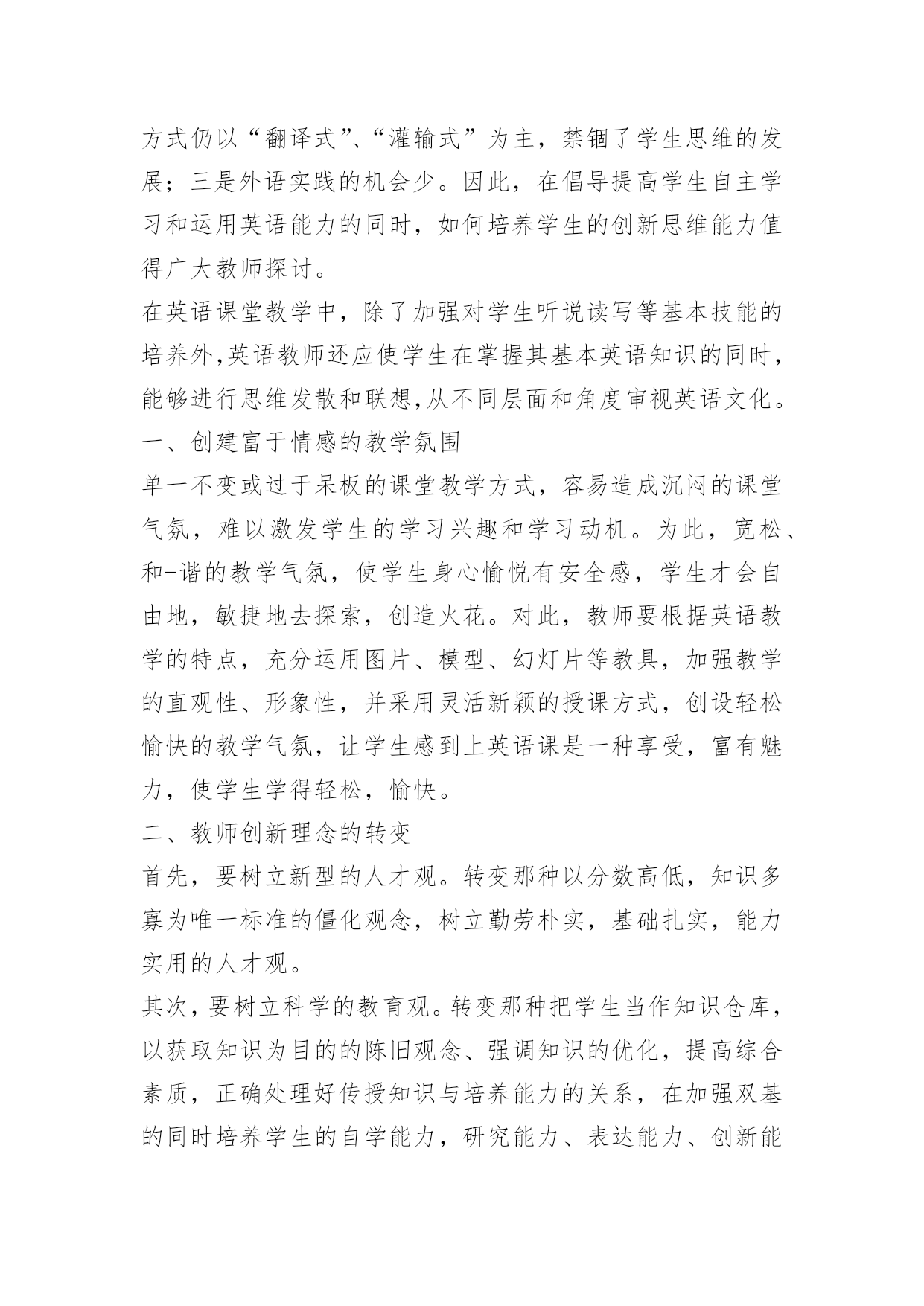 方式仍以“翻译式”、“灌输式”为主，禁锢了学生思维的发展；三是外语实践的机会少。因此，在倡导提高学生自主学习和运用英语能力的同时，如何培养学生的创新思维能力值得广大教师探讨。

在英语课堂教学中，除了加强对学生听说读写等基本技能的培养外,英语教师还应使学生在掌握其基本英语知识的同时，能够进行思维发散和联想,从不同层面和角度审视英语文化。

一、创建富于情感的教学氛围

单一不变或过于呆板的课堂教学方式，容易造成沉闷的课堂气氛，难以激发学生的学习兴趣和学习动机。为此，宽松、和-谐的教学气氛，使学生身心愉悦有安全感，学生才会自由地，敏捷地去探索，创造火花。对此，教师要根据英语教学的特点，充分运用图片、模型、幻灯片等教具，加强教学的直观性、形象性，并采用灵活新颖的授课方式，创设轻松愉快的教学气氛，让学生感到上英语课是一种享受，富有魅力，使学生学得轻松，愉快。

二、教师创新理念的转变

首先，要树立新型的人才观。转变那种以分数高低，知识多寡为唯一标准的僵化观念，树立勤劳朴实，基础扎实，能力实用的人才观。

其次，要树立科学的教育观。转变那种把学生当作知识仓库，以获取知识为目的的陈旧观念、强调知识的优化，提高综合素质，正确处理好传授知识与培养能力的关系，在加强双基的同时培养学生的自学能力，研究能力、表达能力、创新能